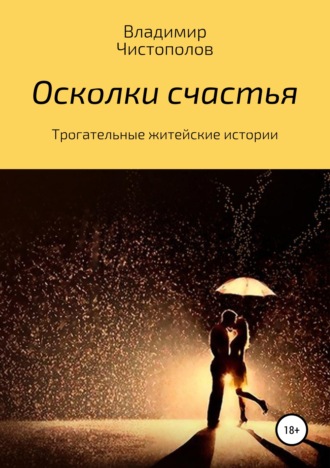 Владимир
Чистополов

Осколки счастья

Трогательные житейские истории

18+